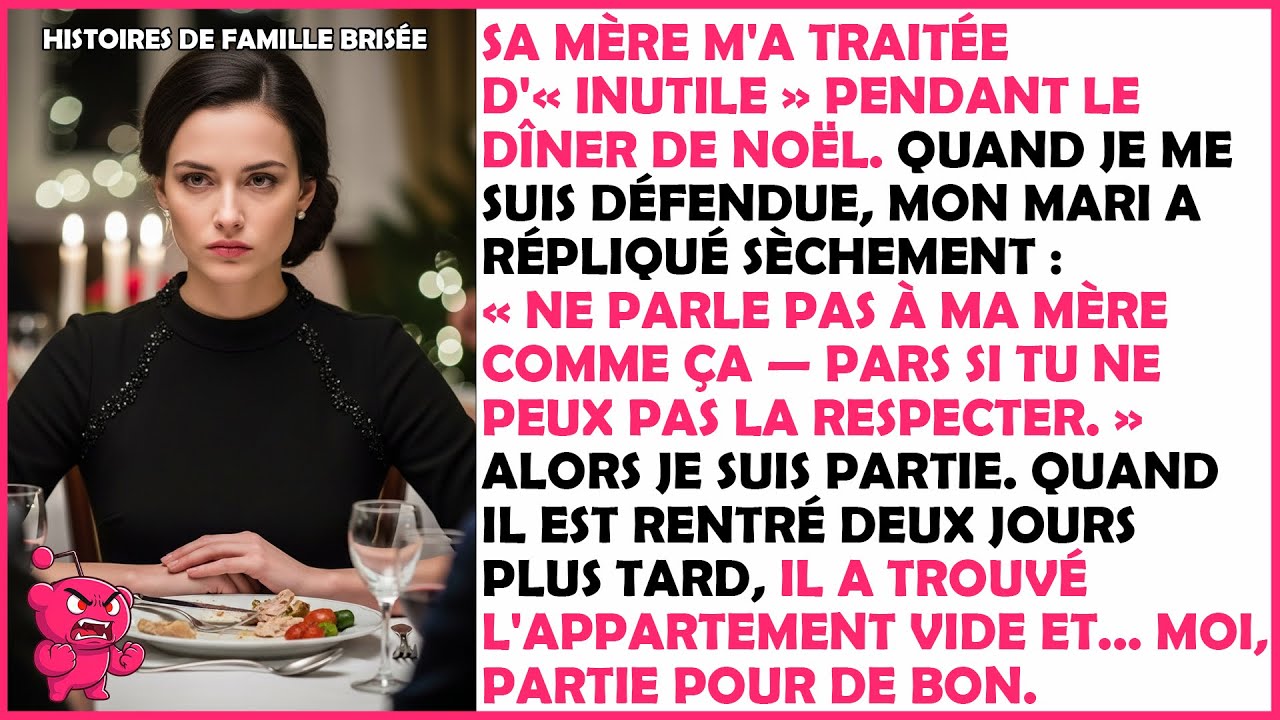 HISTOIRES DE FAMILLE BRISÉE

SA MÈRE M'A TRAITÉE D'« INUTILE » PENDANT LE DÎNER DE NOËL. QUAND JE ME SUIS DÉFENDUE, MON MARI A RÉPLIQUÉ SÈCHEMENT : « NE PARLE PAS À MA MÈRE COMME ÇA — PARS SI TU NE PEUX PAS LA RESPECTER. » ALORS JE SUIS PARTIE. QUAND IL EST RENTRÉ DEUX JOURS PLUS TARD, IL A TROUVÉ L'APPARTEMENT VIDE ET... MOI, PARTIE POUR DE BON.